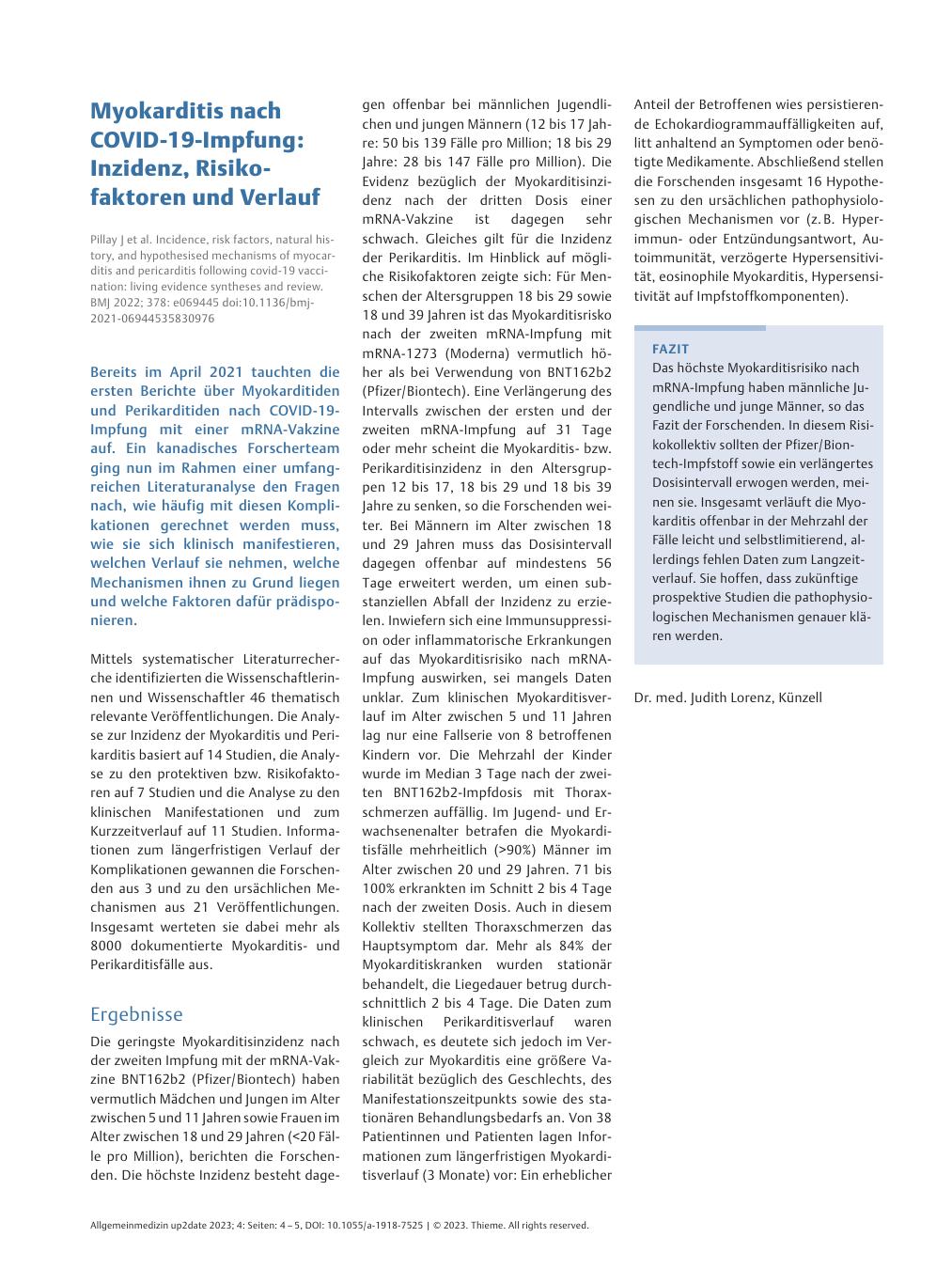 Myokarditis nach COVID-19-Impfung: Inzidenz, Risikofaktoren und Verlauf

Pillay J et al. Incidence, risk factors, natural history, and hypothesised mechanisms of myocarditis and pericarditis following covid-19 vaccination: living evidence syntheses and review. BMJ 2022; 378: e069445 doi:10.1136/bmj-2021-06944535830976

Bereits im April 2021 tauchten die ersten Berichte über Myokarditiden und Perikarditiden nach COVID-19-Impfung mit einer mRNA-Vakzine auf. Ein kanadisches Forscherteam ging nun im Rahmen einer umfangreichen Literaturanalyse den Fragen nach, wie häufig mit diesen Komplikationen gerechnet werden muss, wie sie sich klinisch manifestieren, welchen Verlauf sie nehmen, welche Mechanismen ihnen zu Grund liegen und welche Faktoren dafür prädisponieren.

Mittels systematischer Literaturrecherche identifizierten die Wissenschaftlerinnen und Wissenschaftler 46 thematisch relevante Veröffentlichungen. Die Analyse zur Inzidenz der Myokarditis und Perikarditis basiert auf 14 Studien, die Analyse zu den protektiven bzw. Risikofaktoren auf 7 Studien und die Analyse zu den klinischen Manifestationen und zum Kurzzeitverlauf auf 11 Studien. Informationen zum längerfristigen Verlauf der Komplikationen gewannen die Forschenden aus 3 und zu den ursächlichen Mechanismen aus 21 Veröffentlichungen. Insgesamt werteten sie dabei mehr als 8000 dokumentierte Myokarditis- und Perikarditisfälle aus.

Ergebnisse

Die geringste Myokarditisinzidenz nach der zweiten Impfung mit der mRNA-Vakzine BNT162b2 (Pfizer/Biontech) haben vermutlich Mädchen und Jungen im Alter zwischen 5 und 11 Jahren sowie Frauen im Alter zwischen 18 und 29 Jahren (<20 Fälle pro Million), berichten die Forschenden. Die höchste Inzidenz besteht dagegen offenbar bei männlichen Jugendlichen und jungen Männern (12 bis 17 Jahre: 50 bis 139 Fälle pro Million; 18 bis 29 Jahre: 28 bis 147 Fälle pro Million). Die Evidenz bezüglich der Myokarditisinzidenz nach der dritten Dosis einer mRNA-Vakzine ist dagegen sehr schwach. Gleiches gilt für die Inzidenz der Perikarditis. Im Hinblick auf mögliche Risikofaktoren zeigte sich: Für Menschen der Altersgruppen 18 bis 29 sowie 18 und 39 Jahren ist das Myokarditisrisko nach der zweiten mRNA-Impfung mit mRNA-1273 (Moderna) vermutlich höher als bei Verwendung von BNT162b2 (Pfizer/Biontech). Eine Verlängerung des Intervalls zwischen der ersten und der zweiten mRNA-Impfung auf 31 Tage oder mehr scheint die Myokarditis- bzw. Perikarditisinzidenz in den Altersgruppen 12 bis 17, 18 bis 29 und 18 bis 39 Jahre zu senken, so die Forschenden weiter. Bei Männern im Alter zwischen 18 und 29 Jahren muss das Dosisintervall dagegen offenbar auf mindestens 56 Tage erweitert werden, um einen substanziellen Abfall der Inzidenz zu erzielen. Inwiefern sich eine Immunsuppression oder inflammatorische Erkrankungen auf das Myokarditisrisiko nach mRNA-Impfung auswirken, sei mangels Daten unklar. Zum klinischen Myokarditisverlauf im Alter zwischen 5 und 11 Jahren lag nur eine Fallserie von 8 betroffenen Kindern vor. Die Mehrzahl der Kinder wurde im Median 3 Tage nach der zweiten BNT162b2-Impfdosis mit Thoraxschmerzen auffällig. Im Jugend- und Erwachsenenalter betrafen die Myokarditisfälle mehrheitlich (>90%) Männer im Alter zwischen 20 und 29 Jahren. 71 bis 100% erkrankten im Schnitt 2 bis 4 Tage nach der zweiten Dosis. Auch in diesem Kollektiv stellten Thoraxschmerzen das Hauptsymptom dar. Mehr als 84% der Myokarditiskranken wurden stationär behandelt, die Liegedauer betrug durchschnittlich 2 bis 4 Tage. Die Daten zum klinischen Perikarditisverlauf waren schwach, es deutete sich jedoch im Vergleich zur Myokarditis eine größere Variabilität bezüglich des Geschlechts, des Manifestationszeitpunkts sowie des stationären Behandlungsbedarfs an. Von 38 Patientinnen und Patienten lagen Informationen zum längerfristigen Myokarditisverlauf (3 Monate) vor: Ein erheblicher Anteil der Betroffenen wies persistierende Echokardiogrammauffälligkeiten auf, litt anhaltend an Symptomen oder benötigte Medikamente. Abschließend stellen die Forschenden insgesamt 16 Hypothesen zu den ursächlichen pathophysiologischen Mechanismen vor (z. B. Hyperimmun- oder Entzündungsantwort, Autoimmunität, verzögerte Hypersensitivität, eosinophile Myokarditis, Hypersensitivität auf Impfstoffkomponenten).

FAZIT
Das höchste Myokarditisrisiko nach mRNA-Impfung haben männliche Jugendliche und junge Männer, so das Fazit der Forschenden. In diesem Risikokollektiv sollten der Pfizer/Biontech-Impfstoff sowie ein verlängertes Dosisintervall erwogen werden, meinen sie. Insgesamt verläuft die Myokarditis offenbar in der Mehrzahl der Fälle leicht und selbstlimitierend, allerdings fehlen Daten zum Langzeitverlauf. Sie hoffen, dass zukünftige prospektive Studien die pathophysiologischen Mechanismen genauer klären werden.

Dr. med. Judith Lorenz, Künzell

Allgemeinmedizin up2date 2023; 4: Seiten: 4 – 5, DOI: 10.1055/a-1918-7525 | © 2023. Thieme. All rights reserved.